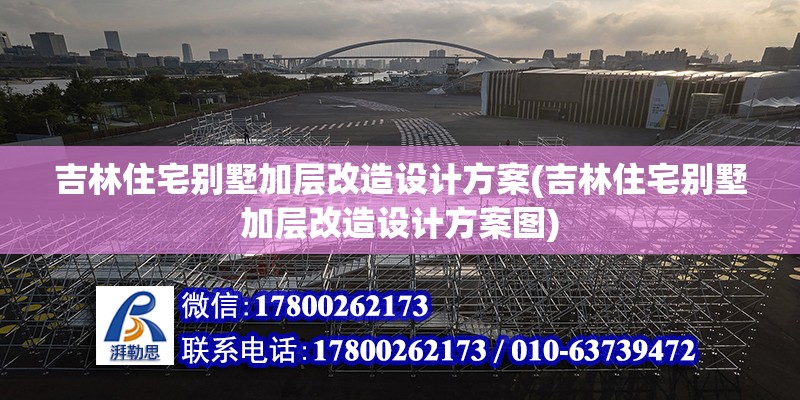 吉林住宅别墅加层改造设计方案(吉林住宅别墅加层改造设计方案图)

湃勒思

微信：17800262173

联系电话：17800262173 / 010-63739472